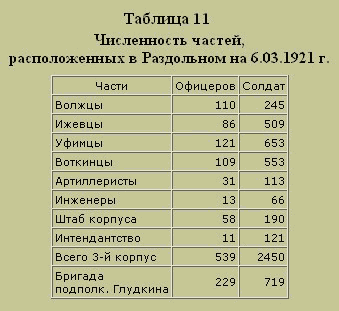 Таблица 11

Численность частей, расположенных в Раздольном на 6.03.1921 г.

| Части | Офицеров | Солдат |
|---|---|---|
| Волжцы | 110 | 245 |
| Ижевцы | 86 | 509 |
| Уфимцы | 121 | 653 |
| Воткинцы | 109 | 553 |
| Артиллеристы | 31 | 113 |
| Инженеры | 13 | 66 |
| Штаб корпуса | 58 | 190 |
| Интендантство | 11 | 121 |
| Всего 3-й корпус | 539 | 2450 |
| Бригада подполк. Глудкина | 229 | 719 |